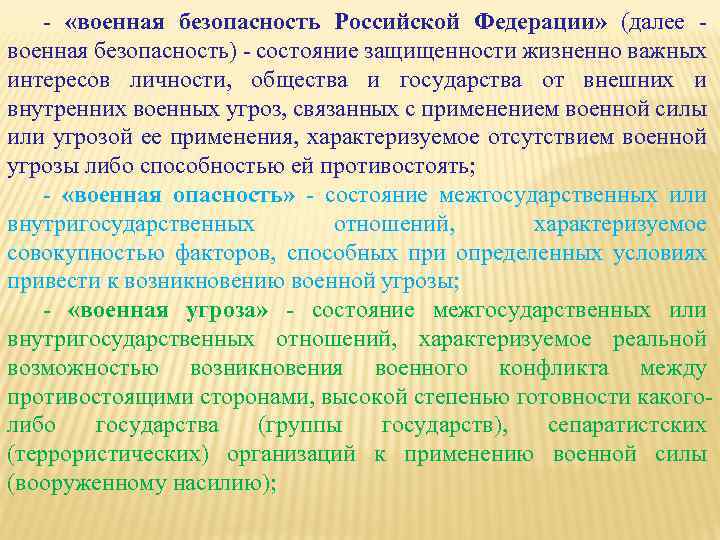 - «военная безопасность Российской Федерации» (далее - военная безопасность) - состояние защищенности жизненно важных интересов личности, общества и государства от внешних и внутренних военных угроз, связанных с применением военной силы или угрозой ее применения, характеризуемое отсутствием военной угрозы либо способностью ей противостоять;

- «военная опасность» - состояние межгосударственных или внутригосударственных отношений, характеризуемое совокупностью факторов, способных при определенных условиях привести к возникновению военной угрозы;

- «военная угроза» - состояние межгосударственных или внутригосударственных отношений, характеризуемое реальной возможностью возникновения военного конфликта между противостоящими сторонами, высокой степенью готовности какого-либо государства (группы государств), сепаратистских (террористических) организаций к применению военной силы (вооруженному насилию);